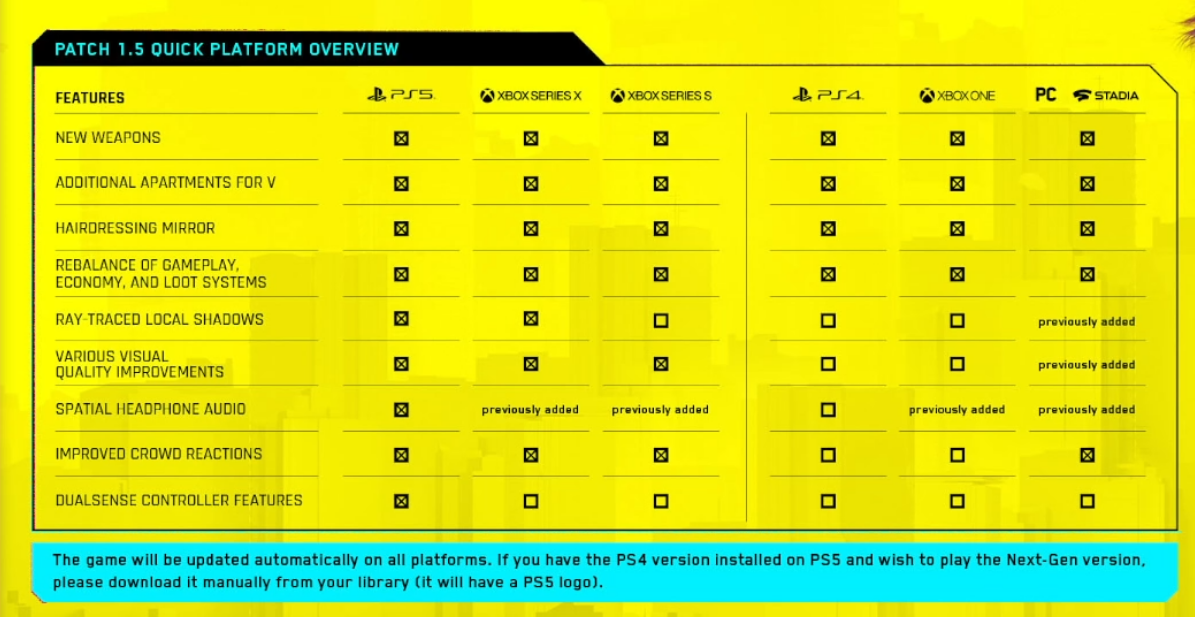 PATCH 1.5 QUICK PLATFORM OVERVIEW

| FEATURES | PS5 | XBOX SERIES X | XBOX SERIES S | PS4 | XBOX ONE | PC STADIA |
|---|---|---|---|---|---|---|
| NEW WEAPONS | ☒ | ☒ | ☒ | ☒ | ☒ | ☒ |
| ADDITIONAL APARTMENTS FOR V | ☒ | ☒ | ☒ | ☒ | ☒ | ☒ |
| HAIRDRESSING MIRROR | ☒ | ☒ | ☒ | ☒ | ☒ | ☒ |
| REBALANCE OF GAMEPLAY, ECONOMY, AND LOOT SYSTEMS | ☒ | ☒ | ☒ | ☒ | ☒ | ☒ |
| RAY-TRACED LOCAL SHADOWS | ☒ | ☒ | ☐ | ☐ | ☐ | previously added |
| VARIOUS VISUAL QUALITY IMPROVEMENTS | ☒ | ☒ | ☒ | ☐ | ☐ | previously added |
| SPATIAL HEADPHONE AUDIO | ☒ | previously added | previously added | ☐ | previously added | previously added |
| IMPROVED CROWD REACTIONS | ☒ | ☒ | ☒ | ☐ | ☐ | ☒ |
| DUALSENSE CONTROLLER FEATURES | ☒ | ☐ | ☐ | ☐ | ☐ | ☐ |

The game will be updated automatically on all platforms. If you have the PS4 version installed on PS5 and wish to play the Next-Gen version, please download it manually from your library (it will have a PS5 logo).